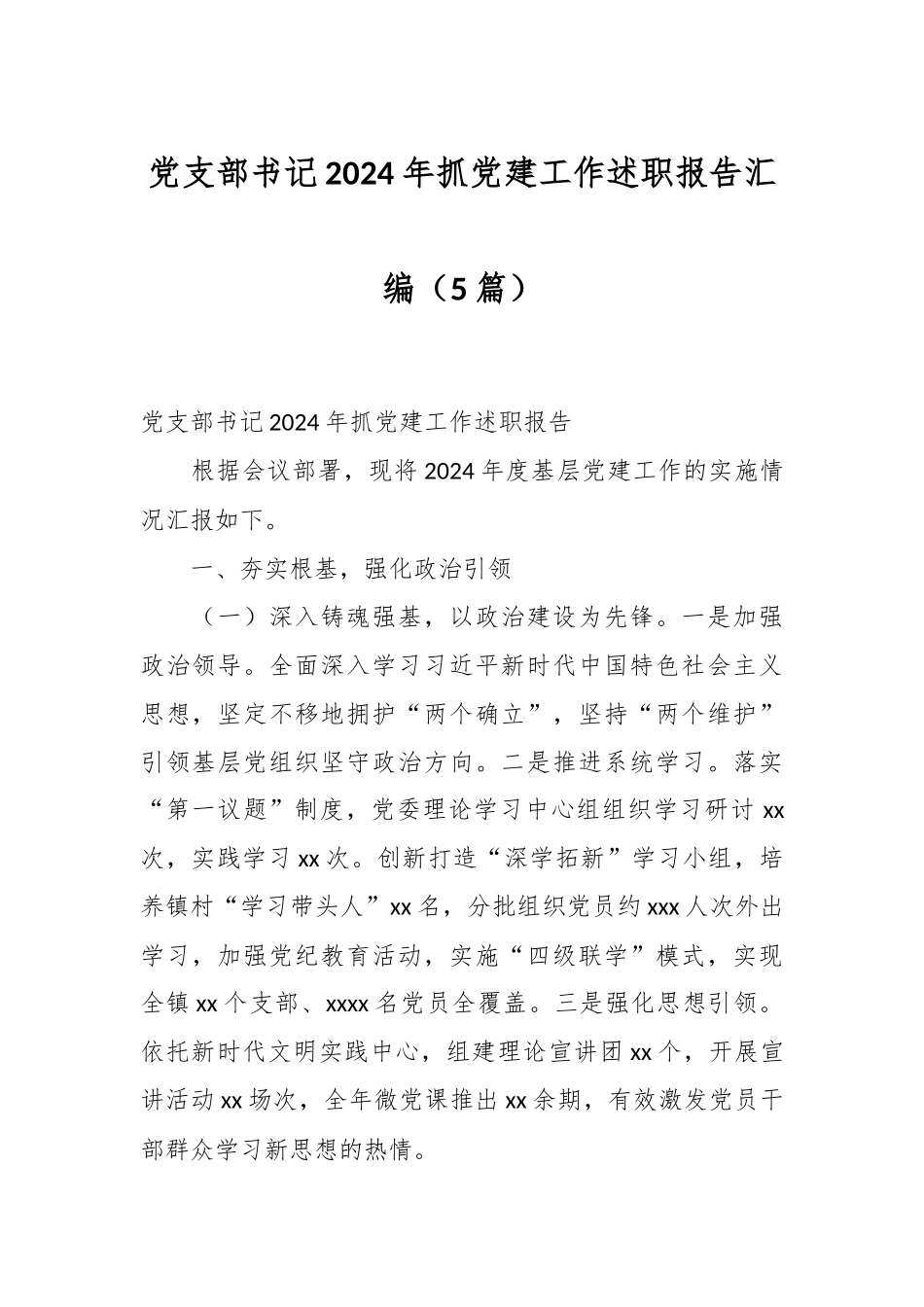 党支部书记2024年抓党建工作述职报告汇编（5篇）

党支部书记2024年抓党建工作述职报告

根据会议部署，现将2024年度基层党建工作的实施情况汇报如下。

一、夯实根基，强化政治引领

（一）深入铸魂强基，以政治建设为先锋。一是加强政治领导。全面深入学习习近平新时代中国特色社会主义思想，坚定不移地拥护“两个确立”，坚持“两个维护”引领基层党组织坚守政治方向。二是推进系统学习。落实“第一议题”制度，党委理论学习中心组组织学习研讨xx次，实践学习xx次。创新打造“深学拓新”学习小组，培养镇村“学习带头人”xx名，分批组织党员约xxx人次外出学习，加强党纪教育活动，实施“四级联学”模式，实现全镇xx个支部、xxxx名党员全覆盖。三是强化思想引领。依托新时代文明实践中心，组建理论宣讲团xx个，开展宣讲活动xx场次，全年微党课推出xx余期，有效激发党员干部群众学习新思想的热情。